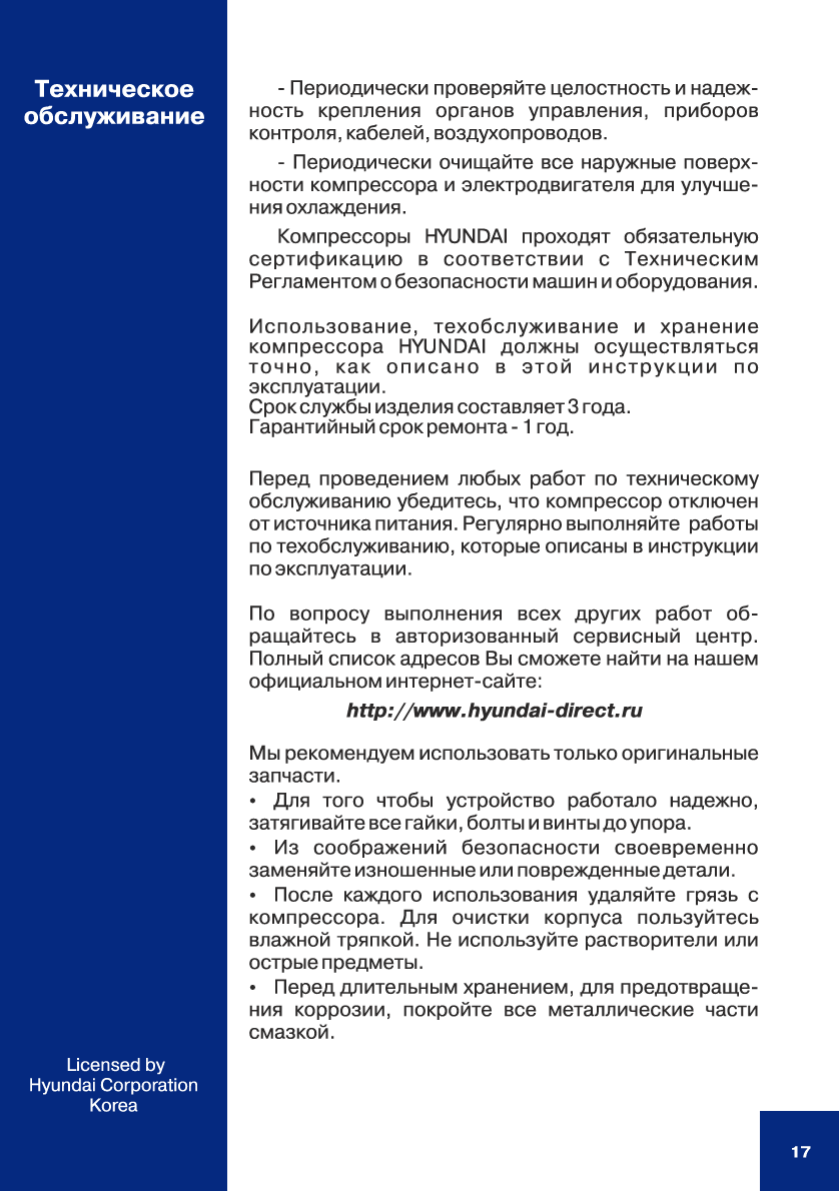 Техническое обслуживание

- Периодически проверяйте целостность и надежность крепления органов управления, приборов контроля, кабелей, воздухопроводов.

- Периодически очищайте все наружные поверхности компрессора и электродвигателя для улучшения охлаждения.

Компрессоры HYUNDAI проходят обязательную сертификацию в соответствии с Техническим Регламентом о безопасности машин и оборудования.

Использование, техобслуживание и хранение компрессора HYUNDAI должны осуществляться точно, как описано в этой инструкции по эксплуатации.
Срок службы изделия составляет 3 года.
Гарантийный срок ремонта - 1 год.

Перед проведением любых работ по техническому обслуживанию убедитесь, что компрессор отключен от источника питания. Регулярно выполняйте работы по техобслуживанию, которые описаны в инструкции по эксплуатации.

По вопросу выполнения всех других работ обращайтесь в авторизованный сервисный центр. Полный список адресов Вы сможете найти на нашем официальном интернет-сайте:

http://www.hyundai-direct.ru

Мы рекомендуем использовать только оригинальные запчасти.
• Для того чтобы устройство работало надежно, затягивайте все гайки, болты и винты до упора.
• Из соображений безопасности своевременно заменяйте изношенные или поврежденные детали.
• После каждого использования удаляйте грязь с компрессора. Для очистки корпуса пользуйтесь влажной тряпкой. Не используйте растворители или острые предметы.
• Перед длительным хранением, для предотвращения коррозии, покройте все металлические части смазкой.

Licensed by
Hyundai Corporation
Korea

17